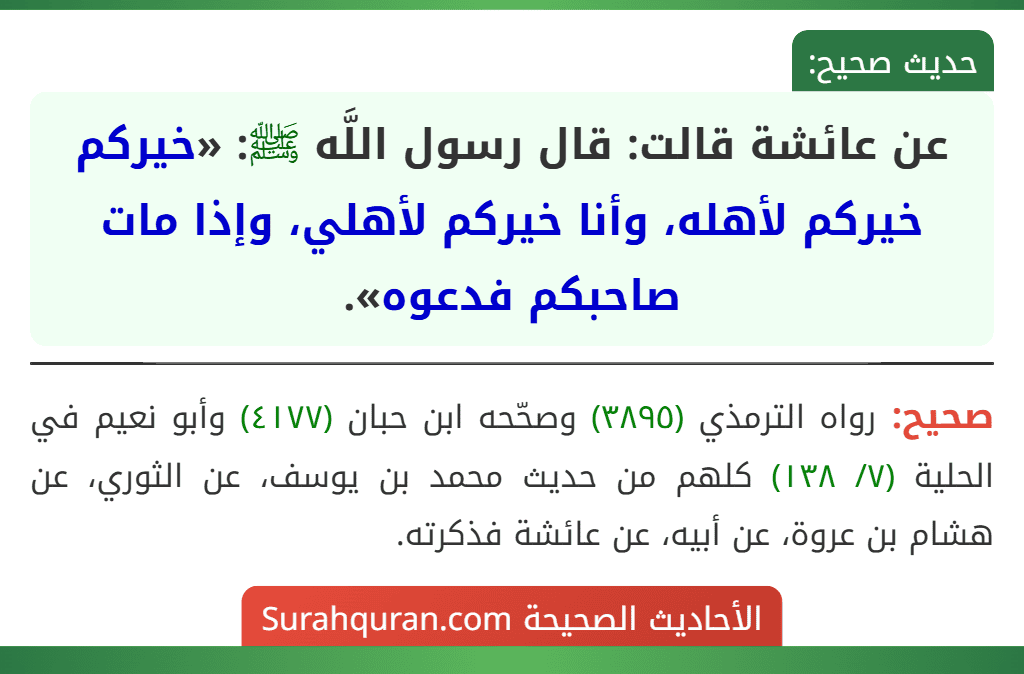 حديث صحيح:

عن عائشة قالت: قال رسول اللَّه ﷺ: «خيركم خيركم لأهله، وأنا خيركم لأهلي، وإذا مات صاحبكم فدعوه».

صحيح: رواه الترمذي (٣٨٩٥) وصحّحه ابن حبان (٤١٧٧) وأبو نعيم في الحلية (٧/ ١٣٨) كلهم من حديث محمد بن يوسف، عن الثوري، عن هشام بن عروة، عن أبيه، عن عائشة فذكرته.

الأحاديث الصحيحة Surahquran.com